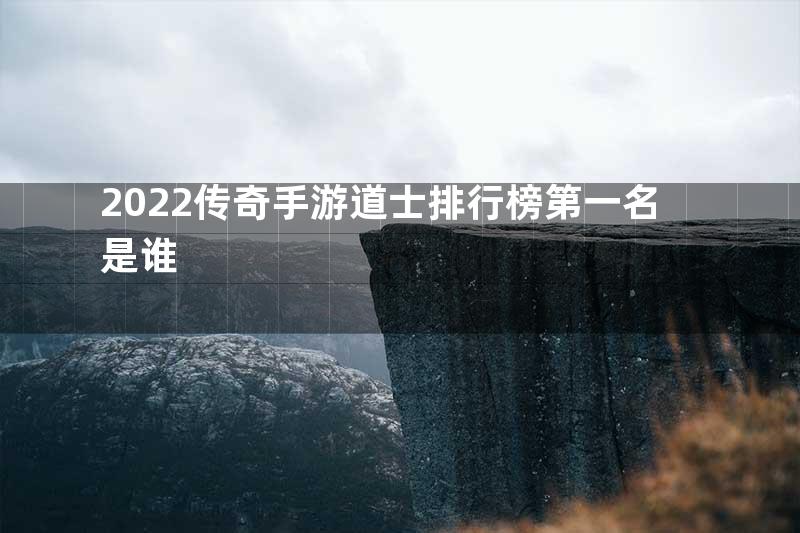 2022传奇手游道士排行榜第一名是谁